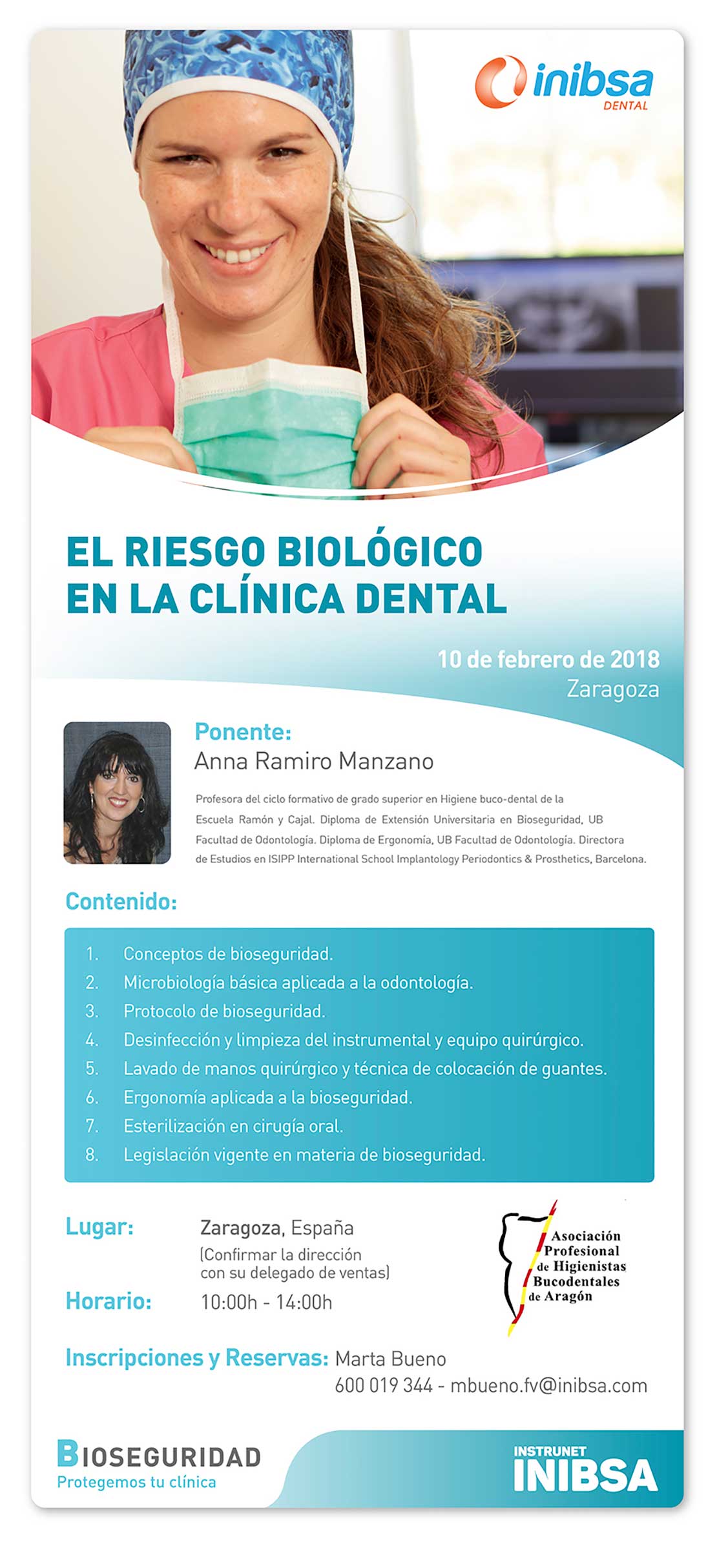 inibsa
DENTAL

EL RIESGO BIOLÓGICO
EN LA CLÍNICA DENTAL

10 de febrero de 2018
Zaragoza

Ponente:
Anna Ramiro Manzano

Profesora del ciclo formativo de grado superior en Higiene buco-dental de la Escuela Ramón y Cajal. Diploma de Extensión Universitaria en Bioseguridad, UB Facultad de Odontología. Diploma de Ergonomía, UB Facultad de Odontología. Directora de Estudios en ISIPP International School Implantology Periodontics & Prosthetics, Barcelona.

Contenido:

1. Conceptos de bioseguridad.
2. Microbiología básica aplicada a la odontología.
3. Protocolo de bioseguridad.
4. Desinfección y limpieza del instrumental y equipo quirúrgico.
5. Lavado de manos quirúrgico y técnica de colocación de guantes.
6. Ergonomía aplicada a la bioseguridad.
7. Esterilización en cirugía oral.
8. Legislación vigente en materia de bioseguridad.

Lugar: Zaragoza, España
(Confirmar la dirección con su delegado de ventas)

Horario: 10:00h - 14:00h

Asociación Profesional de Higienistas Bucodentales de Aragón

Inscripciones y Reservas: Marta Bueno
600 019 344 - mbueno.fv@inibsa.com

BIOSEGURIDAD
Protegemos tu clínica

INSTRUNET
INIBSA